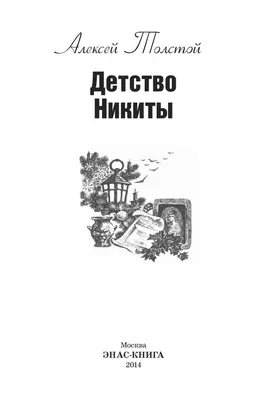 Алексей Толстой

Детство Никиты

Москва
ЭНАС-КНИГА
2014